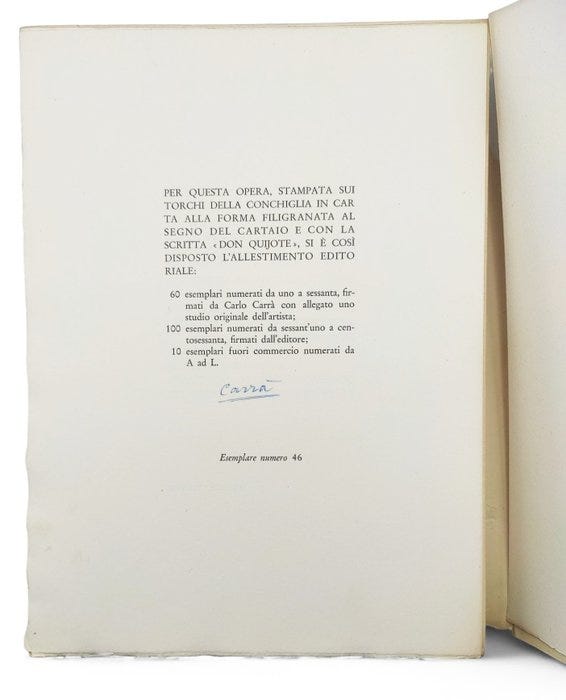 PER QUESTA OPERA, STAMPATA SUI TORCHI DELLA CONCHIGLIA IN CARTA ALLA FORMA FILIGRANATA AL SEGNO DEL CARTAIO E CON LA SCRITTA ‹DON QUIJOTE›, SI È COSÌ DISPOSTO L'ALLESTIMENTO EDITORIALE:

60 esemplari numerati da uno a sessanta, firmati da Carlo Carrà con allegato uno studio originale dell'artista;
100 esemplari numerati da sessant'uno a centosessanta, firmati dall'editore;
10 esemplari fuori commercio numerati da A ad L.

Carrà

Esemplare numero 46